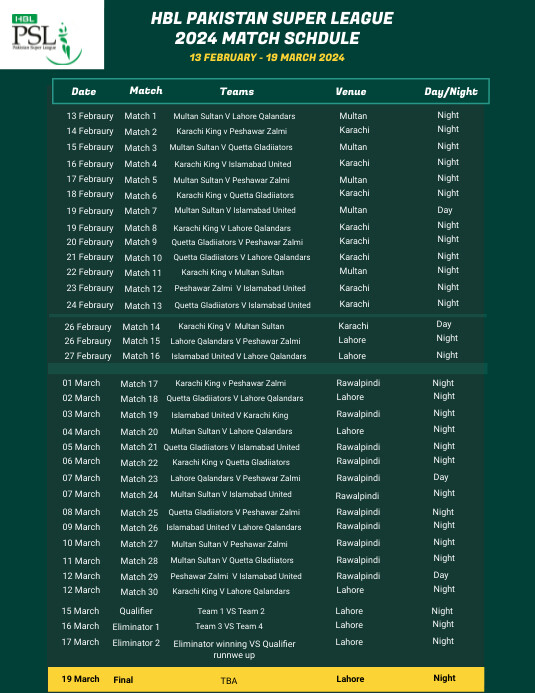 HBL PSL Pakistan Super League

HBL PAKISTAN SUPER LEAGUE 2024 MATCH SCHDULE

13 FEBRUARY - 19 MARCH 2024

| Date | Match | Teams | Venue | Day/Night |
|---|---|---|---|---|
| 13 Febraury | Match 1 | Multan Sultan V Lahore Qalandars | Multan | Night |
| 14 Febraury | Match 2 | Karachi King v Peshawar Zalmi | Karachi | Night |
| 15 Febraury | Match 3 | Multan Sultan V Quetta Gladiiators | Multan | Night |
| 16 Febraury | Match 4 | Karachi King V Islamabad United | Karachi | Night |
| 17 Febraury | Match 5 | Multan Sultan V Peshawar Zalmi | Multan | Night |
| 18 Febraury | Match 6 | Karachi King v Quetta Gladiiators | Karachi | Night |
| 19 Febraury | Match 7 | Multan Sultan V Islamabad United | Multan | Day |
| 19 Febraury | Match 8 | Karachi King V Lahore Qalandars | Karachi | Night |
| 20 Febraury | Match 9 | Quetta Gladiiators V Peshawar Zalmi | Karachi | Night |
| 21 Febraury | Match 10 | Quetta Gladiiators V Lahore Qalandars | Karachi | Night |
| 22 Febraury | Match 11 | Karachi King v Multan Sultan | Multan | Night |
| 23 Febraury | Match 12 | Peshawar Zalmi V Islamabad United | Karachi | Night |
| 24 Febraury | Match 13 | Quetta Gladiiators V Islamabad United | Karachi | Night |
| 26 Febraury | Match 14 | Karachi King V Multan Sultan | Karachi | Day |
| 26 Febraury | Match 15 | Lahore Qalandars V Peshawar Zalmi | Lahore | Night |
| 27 Febraury | Match 16 | Islamabad United V Lahore Qalandars | Lahore | Night |
| 01 March | Match 17 | Karachi King v Peshawar Zalmi | Rawalpindi | Night |
| 02 March | Match 18 | Quetta Gladiiators V Lahore Qalandars | Lahore | Night |
| 03 March | Match 19 | Islamabad United V Karachi King | Rawalpindi | Night |
| 04 March | Match 20 | Multan Sultan V Lahore Qalandars | Lahore | Night |
| 05 March | Match 21 | Quetta Gladiiators V Islamabad United | Rawalpindi | Night |
| 06 March | Match 22 | Karachi King v Quetta Gladiiators | Rawalpindi | Night |
| 07 March | Match 23 | Lahore Qalandars V Peshawar Zalmi | Rawalpindi | Day |
| 07 March | Match 24 | Multan Sultan V Islamabad United | Rawalpindi | Night |
| 08 March | Match 25 | Quetta Gladiiators V Peshawar Zalmi | Rawalpindi | Night |
| 09 March | Match 26 | Islamabad United V Lahore Qalandars | Rawalpindi | Night |
| 10 March | Match 27 | Multan Sultan V Peshawar Zalmi | Rawalpindi | Night |
| 11 March | Match 28 | Multan Sultan V Quetta Gladiiators | Rawalpindi | Night |
| 12 March | Match 29 | Peshawar Zalmi V Islamabad United | Rawalpindi | Day |
| 12 March | Match 30 | Karachi King V Lahore Qalandars | Lahore | Night |
| 15 March | Qualifier | Team 1 VS Team 2 | Lahore | Night |
| 16 March | Eliminator 1 | Team 3 VS Team 4 | Lahore | Night |
| 17 March | Eliminator 2 | Eliminator winning VS Qualifier runnwe up | Lahore | Night |
| 19 March | Final | TBA | Lahore | Night |